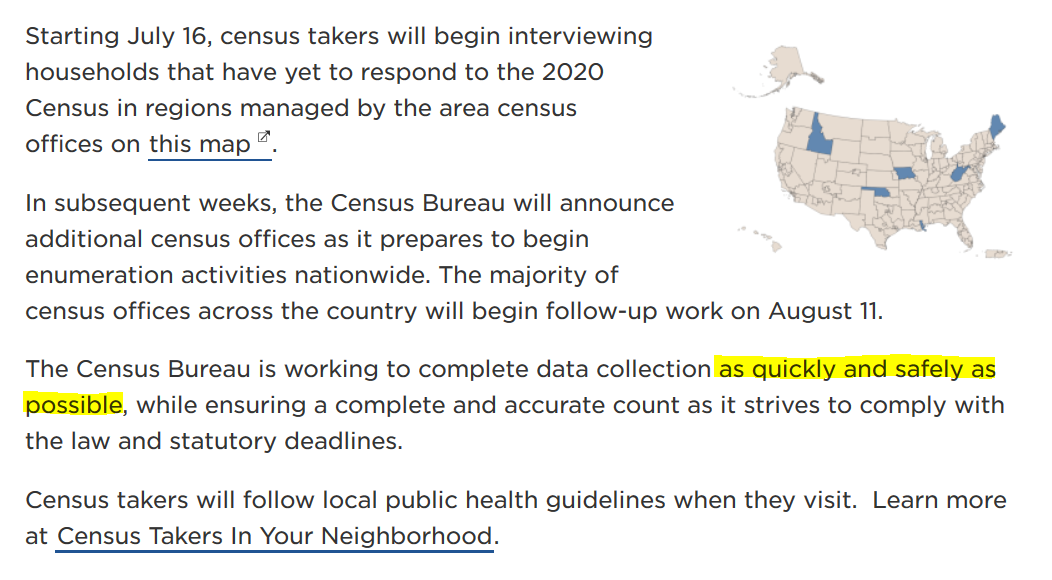 Starting July 16, census takers will begin interviewing households that have yet to respond to the 2020 Census in regions managed by the area census offices on this map.

In subsequent weeks, the Census Bureau will announce additional census offices as it prepares to begin enumeration activities nationwide. The majority of census offices across the country will begin follow-up work on August 11.

The Census Bureau is working to complete data collection as quickly and safely as possible, while ensuring a complete and accurate count as it strives to comply with the law and statutory deadlines.

Census takers will follow local public health guidelines when they visit. Learn more at Census Takers In Your Neighborhood.